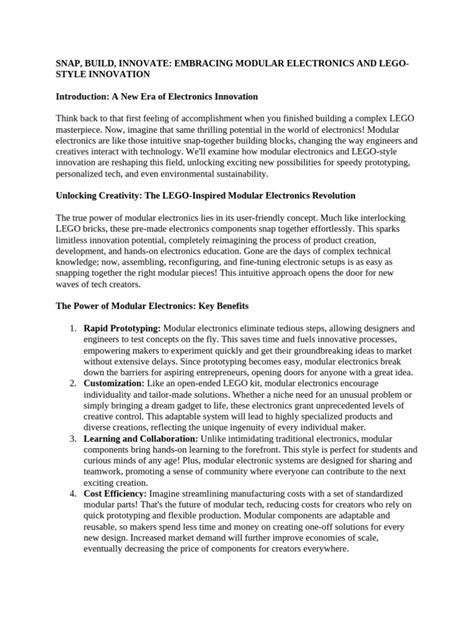 SNAP, BUILD, INNOVATE: EMBRACING MODULAR ELECTRONICS AND LEGO-STYLE INNOVATION

Introduction: A New Era of Electronics Innovation

Think back to that first feeling of accomplishment when you finished building a complex LEGO masterpiece. Now, imagine that same thrilling potential in the world of electronics! Modular electronics are like those intuitive snap-together building blocks, changing the way engineers and creatives interact with technology. We'll examine how modular electronics and LEGO-style innovation are reshaping this field, unlocking exciting new possibilities for speedy prototyping, personalized tech, and even environmental sustainability.

Unlocking Creativity: The LEGO-Inspired Modular Electronics Revolution

The true power of modular electronics lies in its user-friendly concept. Much like interlocking LEGO bricks, these pre-made electronics components snap together effortlessly. This sparks limitless innovation potential, completely reimagining the process of product creation, development, and hands-on electronics education. Gone are the days of complex technical knowledge; now, assembling, reconfiguring, and fine-tuning electronic setups is as easy as snapping together the right modular pieces! This intuitive approach opens the door for new waves of tech creators.

The Power of Modular Electronics: Key Benefits

1. Rapid Prototyping: Modular electronics eliminate tedious steps, allowing designers and engineers to test concepts on the fly. This saves time and fuels innovative processes, empowering makers to experiment quickly and get their groundbreaking ideas to market without extensive delays. Since prototyping becomes easy, modular electronics break down the barriers for aspiring entrepreneurs, opening doors for anyone with a great idea.
2. Customization: Like an open-ended LEGO kit, modular electronics encourage individuality and tailor-made solutions. Whether a niche need for an unusual problem or simply bringing a dream gadget to life, these electronics grant unprecedented levels of creative control. This adaptable system will lead to highly specialized products and diverse creations, reflecting the unique ingenuity of every individual maker.
3. Learning and Collaboration: Unlike intimidating traditional electronics, modular components bring hands-on learning to the forefront. This style is perfect for students and curious minds of any age! Plus, modular electronic systems are designed for sharing and teamwork, promoting a sense of community where everyone can contribute to the next exciting creation.
4. Cost Efficiency: Imagine streamlining manufacturing costs with a set of standardized modular parts! That's the future of modular tech, reducing costs for creators who rely on quick prototyping and flexible production. Modular components are adaptable and reusable, so makers spend less time and money on creating one-off solutions for every new design. Increased market demand will further improve economies of scale, eventually decreasing the price of components for creators everywhere.